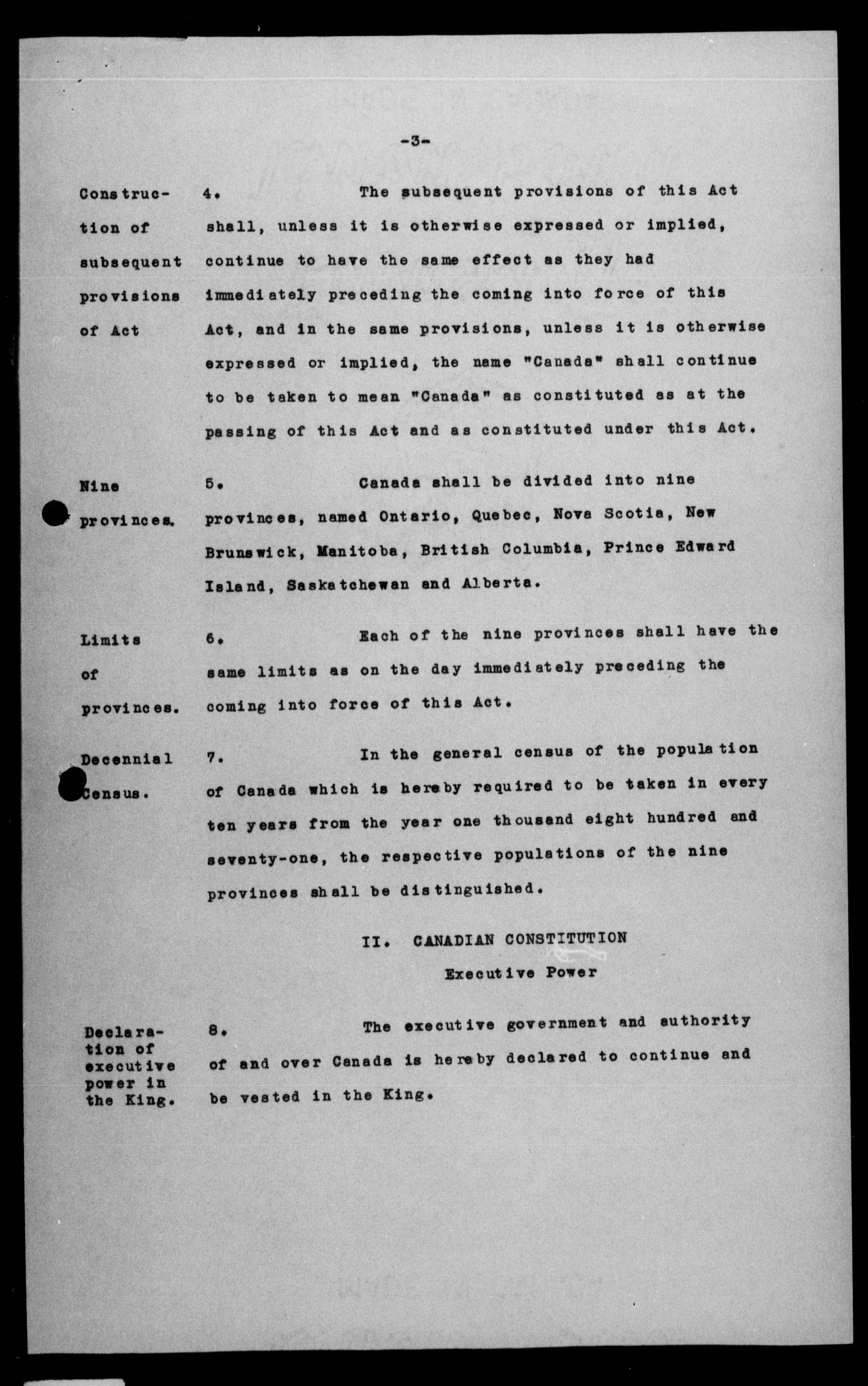 -3-

Construction of subsequent provisions of Act

4. The subsequent provisions of this Act shall, unless it is otherwise expressed or implied, continue to have the same effect as they had immediately preceding the coming into force of this Act, and in the same provisions, unless it is otherwise expressed or implied, the name "Canada" shall continue to be taken to mean "Canada" as constituted as at the passing of this Act and as constituted under this Act.

Nine provinces.

5. Canada shall be divided into nine provinces, named Ontario, Quebec, Nova Scotia, New Brunswick, Manitoba, British Columbia, Prince Edward Island, Saskatchewan and Alberta.

Limits of provinces.

6. Each of the nine provinces shall have the same limits as on the day immediately preceding the coming into force of this Act.

Decennial Census.

7. In the general census of the population of Canada which is hereby required to be taken in every ten years from the year one thousand eight hundred and seventy-one, the respective populations of the nine provinces shall be distinguished.

II. CANADIAN CONSTITUTION

Executive Power

Declaration of executive power in the King.

8. The executive government and authority of and over Canada is hereby declared to continue and be vested in the King.